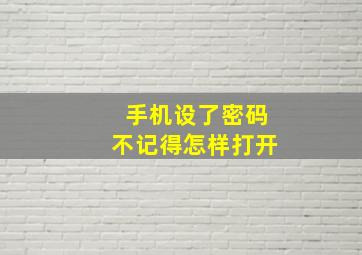 手机设了密码
不记得怎样打开